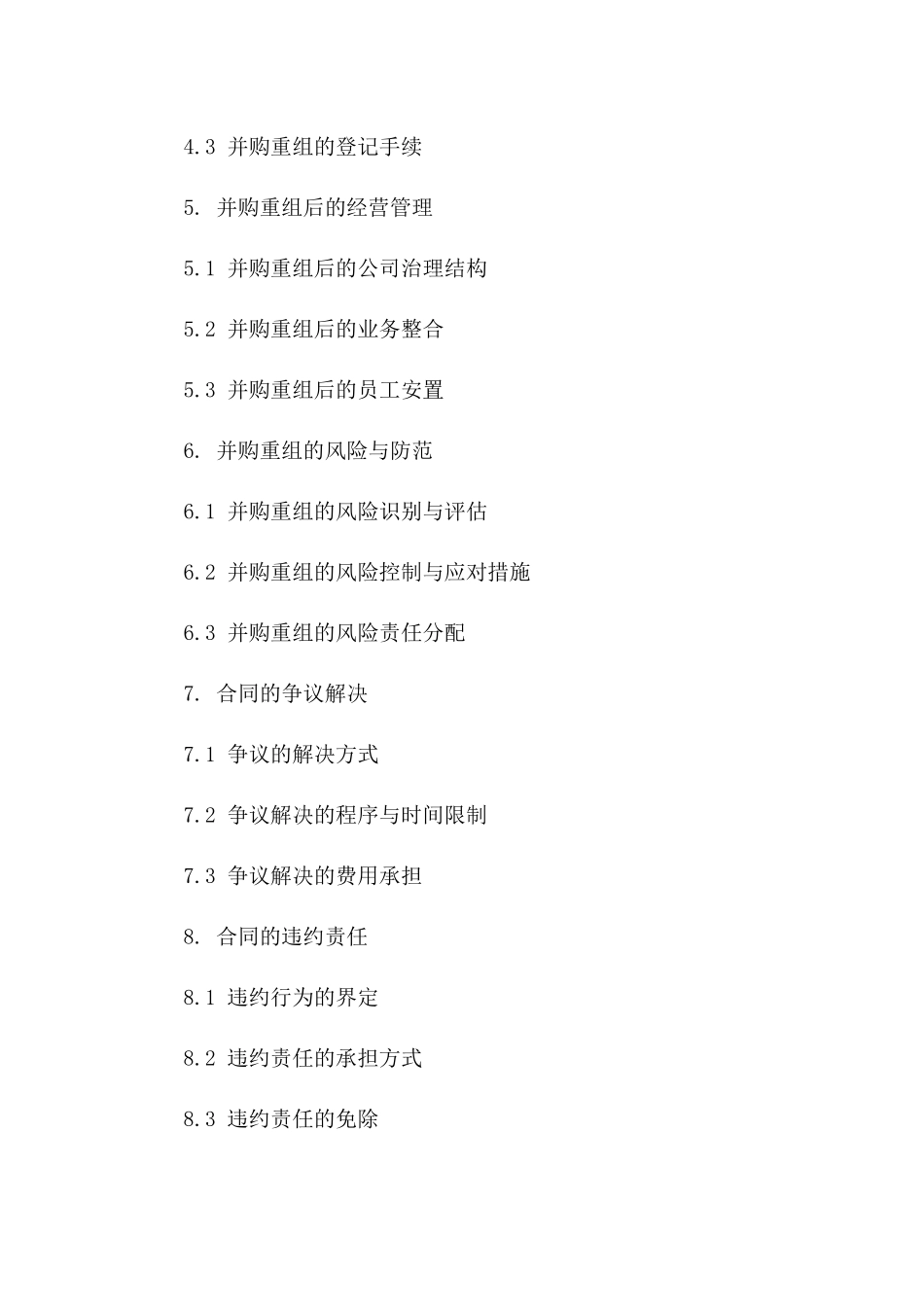 4.3 并购重组的登记手续

5. 并购重组后的经营管理

5.1 并购重组后的公司治理结构

5.2 并购重组后的业务整合

5.3 并购重组后的员工安置

6. 并购重组的风险与防范

6.1 并购重组的风险识别与评估

6.2 并购重组的风险控制与应对措施

6.3 并购重组的风险责任分配

7. 合同的争议解决

7.1 争议的解决方式

7.2 争议解决的程序与时间限制

7.3 争议解决的费用承担

8. 合同的违约责任

8.1 违约行为的界定

8.2 违约责任的承担方式

8.3 违约责任的免除